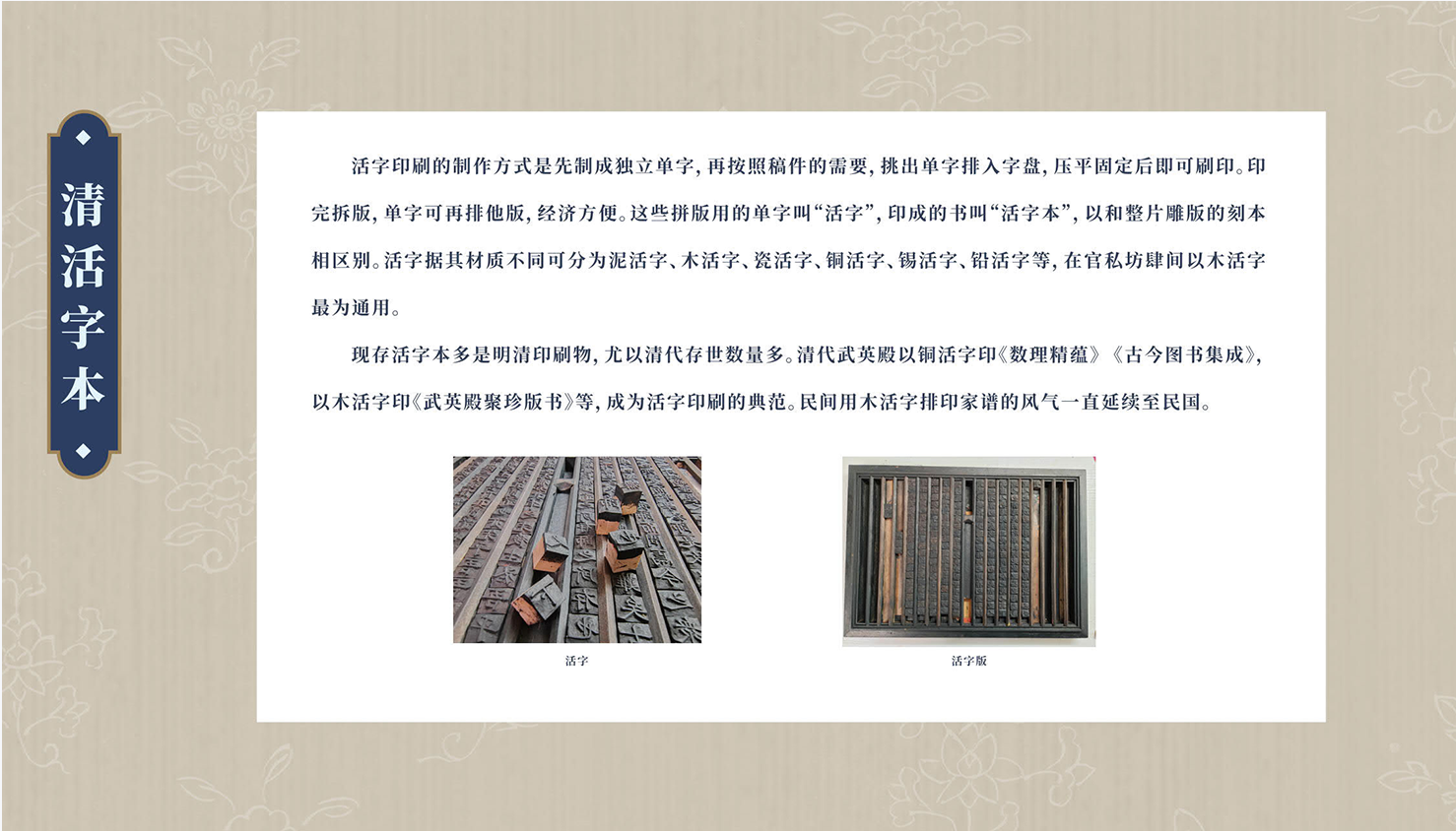 清活字本

活字印刷的制作方式是先制成独立单字，再按照稿件的需要，挑出单字排入字盘，压平固定后即可刷印。印完拆版，单字可再排他版，经济方便。这些拼版用的单字叫“活字”，印成的书叫“活字本”，以和整片雕版的刻本相区别。活字据其材质不同可分为泥活字、木活字、瓷活字、铜活字、锡活字、铅活字等，在官私坊肆间以木活字最为通用。

现存活字本多是明清印刷物，尤以清代存世数量多。清代武英殿以铜活字印《数理精蕴》《古今图书集成》，以木活字印《武英殿聚珍版书》等，成为活字印刷的典范。民间用木活字排印家谱的风气一直延续至民国。

活字

活字版